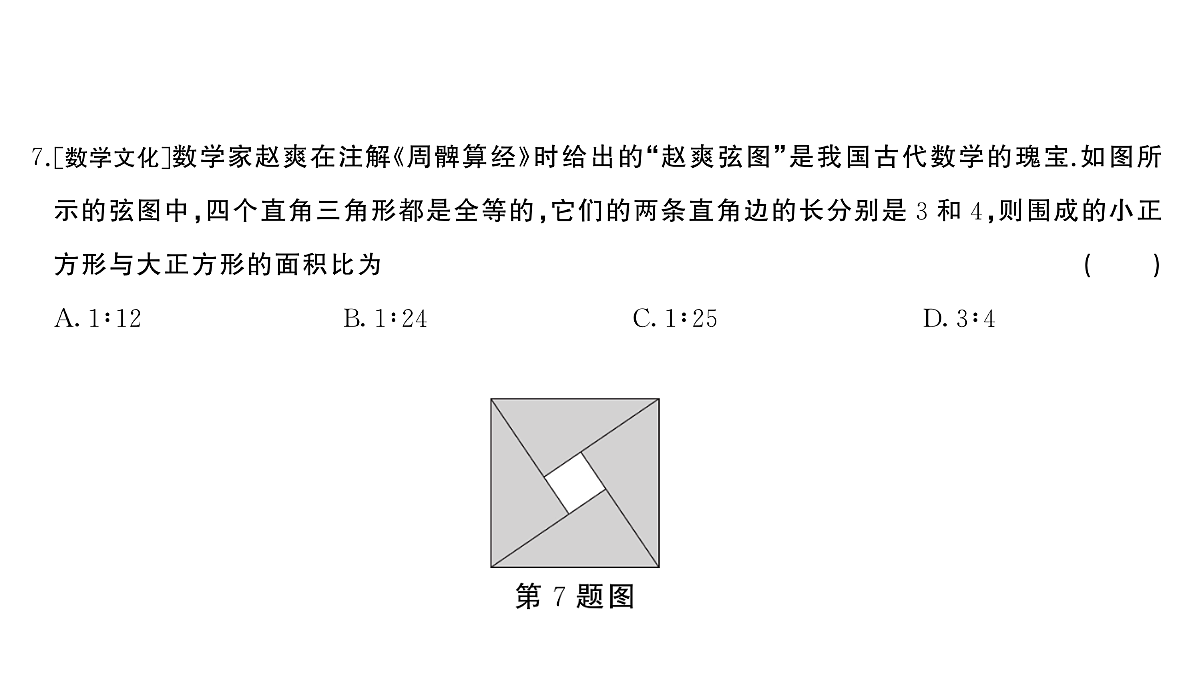 7.[数学文化]数学家赵爽在注解《周髀算经》时给出的“赵爽弦图”是我国古代数学的瑰宝.如图所示的弦图中,四个直角三角形都是全等的,它们的两条直角边的长分别是 3 和 4,则围成的小正方形与大正方形的面积比为 ( )

A. 1∶12 B. 1∶24 C. 1∶25 D. 3∶4

第 7 题图